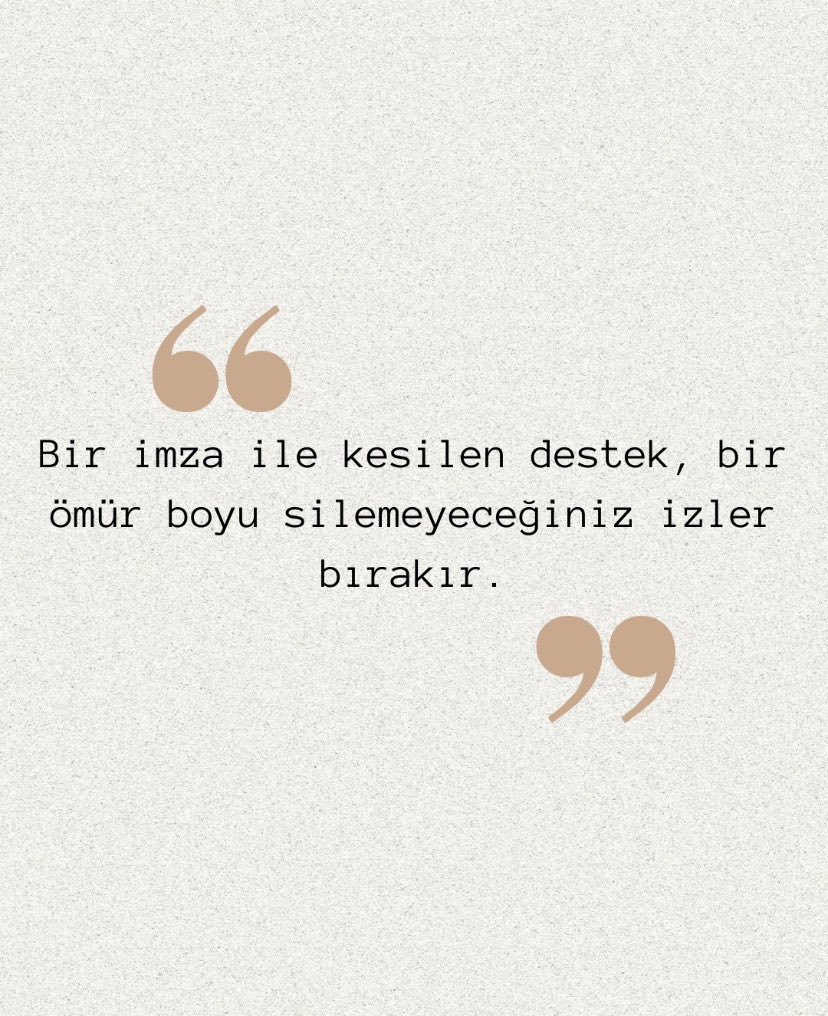 “

Bir imza ile kesilen destek, bir ömür boyu silemeyeceğiniz izler bırakır.

”